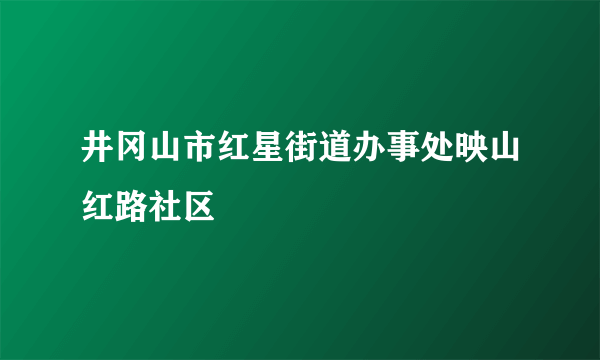 井冈山市红星街道办事处映山红路社区